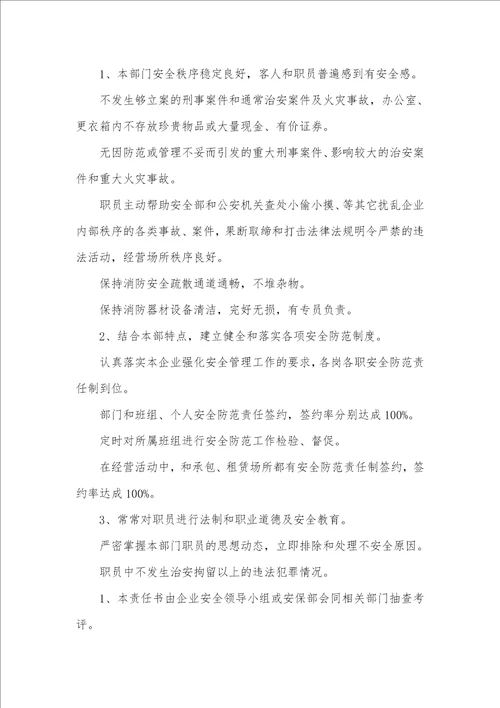 1、本部门安全秩序稳定良好，客人和职员普遍感到有安全感。

不发生够立案的刑事案件和通常治安案件及火灾事故，办公室、更衣箱内不存放珍贵物品或大量现金、有价证券。

无因防范或管理不妥而引发的重大刑事案件、影响较大的治安案件和重大火灾事故。

职员主动帮助安全部和公安机关查处小偷小摸、等其它扰乱企业内部秩序的各类事故、案件，果断取缔和打击法律法规明令严禁的违法活动，经营场所秩序良好。

保持消防安全疏散通道通畅，不堆杂物。

保持消防器材设备清洁，完好无损，有专员负责。

2、结合本部特点，建立健全和落实各项安全防范制度。

认真落实本企业强化安全管理工作的要求，各岗各职安全防范责任制到位。

部门和班组、个人安全防范责任签约，签约率分别达成100%。

定时对所属班组进行安全防范工作检验、督促。

在经营活动中，和承包、租赁场所都有安全防范责任制签约，签约率达成100%。

3、常常对职员进行法制和职业道德及安全教育。

严密掌握本部门职员的思想动态，立即排除和处理不安全原因。

职员中不发生治安拘留以上的违法犯罪情况。

1、本责任书由企业安全领导小组或安保部会同相关部门抽查考评。